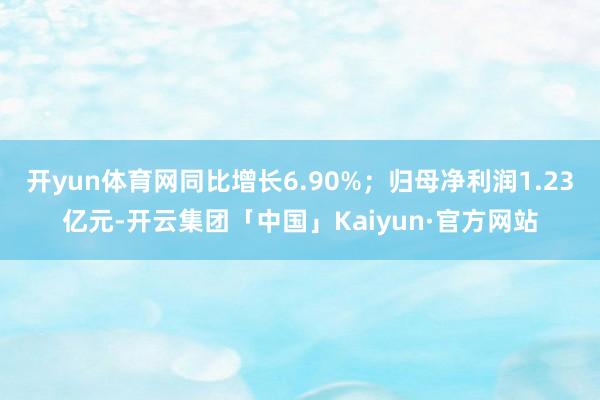 开yun体育网同比增长6.90%；归母净利润1.23亿元-开云集团「中国」Kaiyun·官方网站